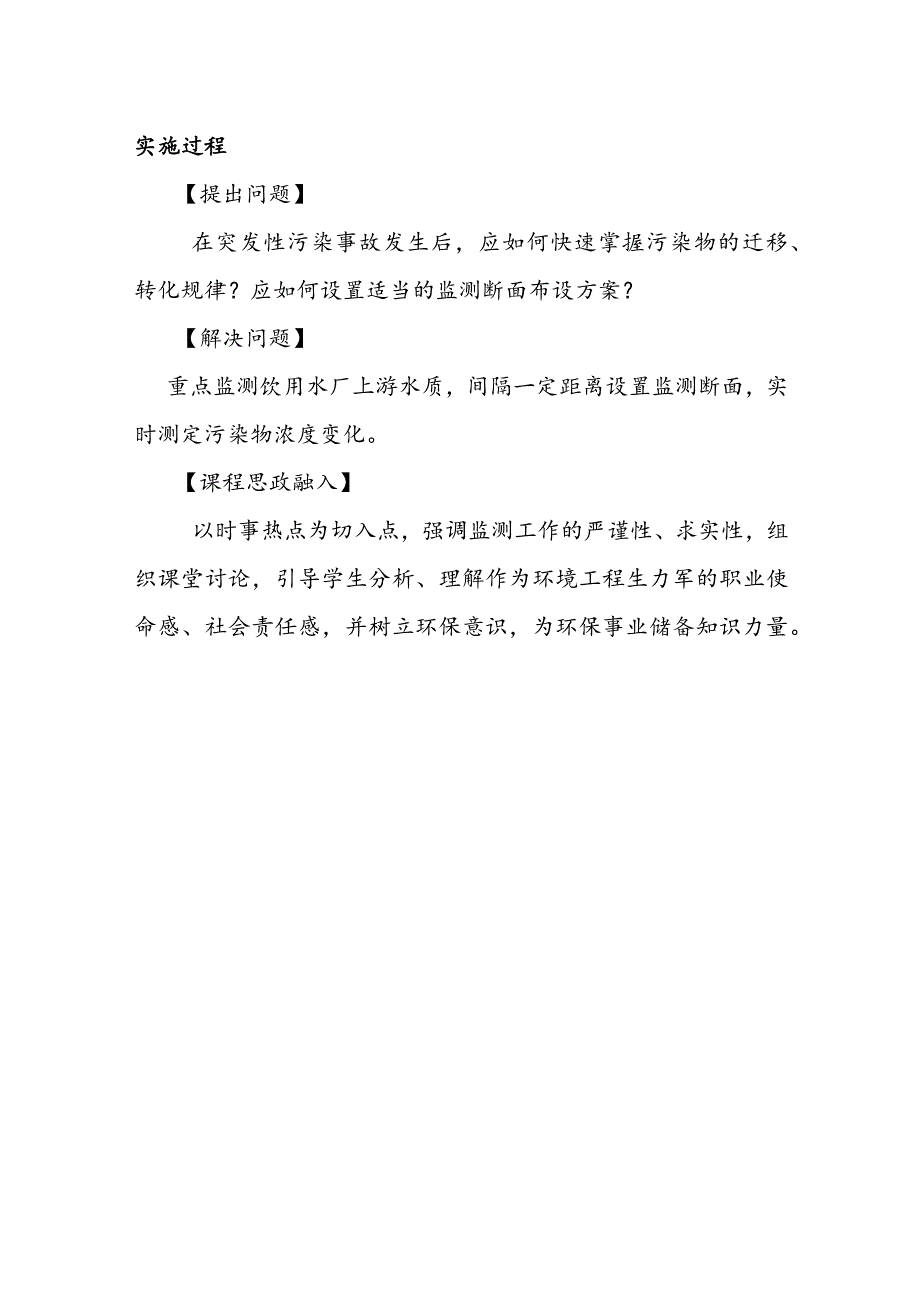 实施过程

【提出问题】

在突发性污染事故发生后，应如何快速掌握污染物的迁移、转化规律？应如何设置适当的监测断面布设方案？

【解决问题】

重点监测饮用水厂上游水质，间隔一定距离设置监测断面，实时测定污染物浓度变化。

【课程思政融入】

以时事热点为切入点，强调监测工作的严谨性、求实性，组织课堂讨论，引导学生分析、理解作为环境工程生力军的职业使命感、社会责任感，并树立环保意识，为环保事业储备知识力量。